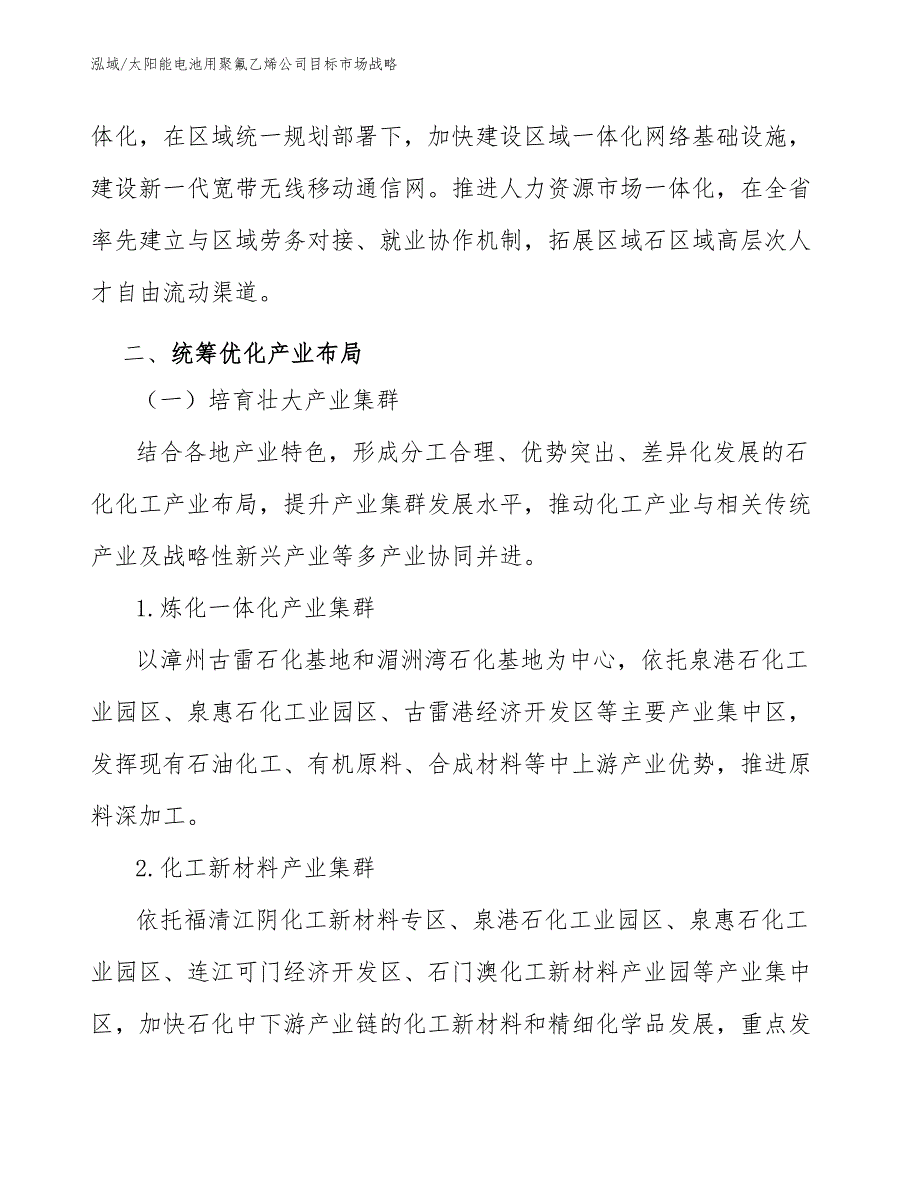 泓域/太阳能电池用聚氟乙烯公司目标市场战略

体化，在区域统一规划部署下，加快建设区域一体化网络基础设施，建设新一代宽带无线移动通信网。推进人力资源市场一体化，在全省率先建立与区域劳务对接、就业协作机制，拓展区域石区域高层次人才自由流动渠道。

二、统筹优化产业布局

（一）培育壮大产业集群

结合各地产业特色，形成分工合理、优势突出、差异化发展的石化化工产业布局，提升产业集群发展水平，推动化工产业与相关传统产业及战略性新兴产业等多产业协同并进。

1.炼化一体化产业集群

以漳州古雷石化基地和湄洲湾石化基地为中心，依托泉港石化工业园区、泉惠石化工业园区、古雷港经济开发区等主要产业集中区，发挥现有石油化工、有机原料、合成材料等中上游产业优势，推进原料深加工。

2.化工新材料产业集群

依托福清江阴化工新材料专区、泉港石化工业园区、泉惠石化工业园区、连江可门经济开发区、石门澳化工新材料产业园等产业集中区，加快石化中下游产业链的化工新材料和精细化学品发展，重点发